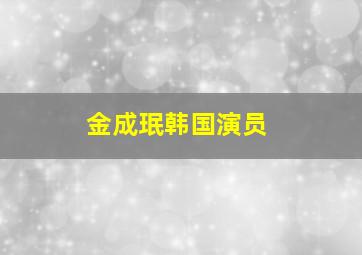 金成珉韩国演员